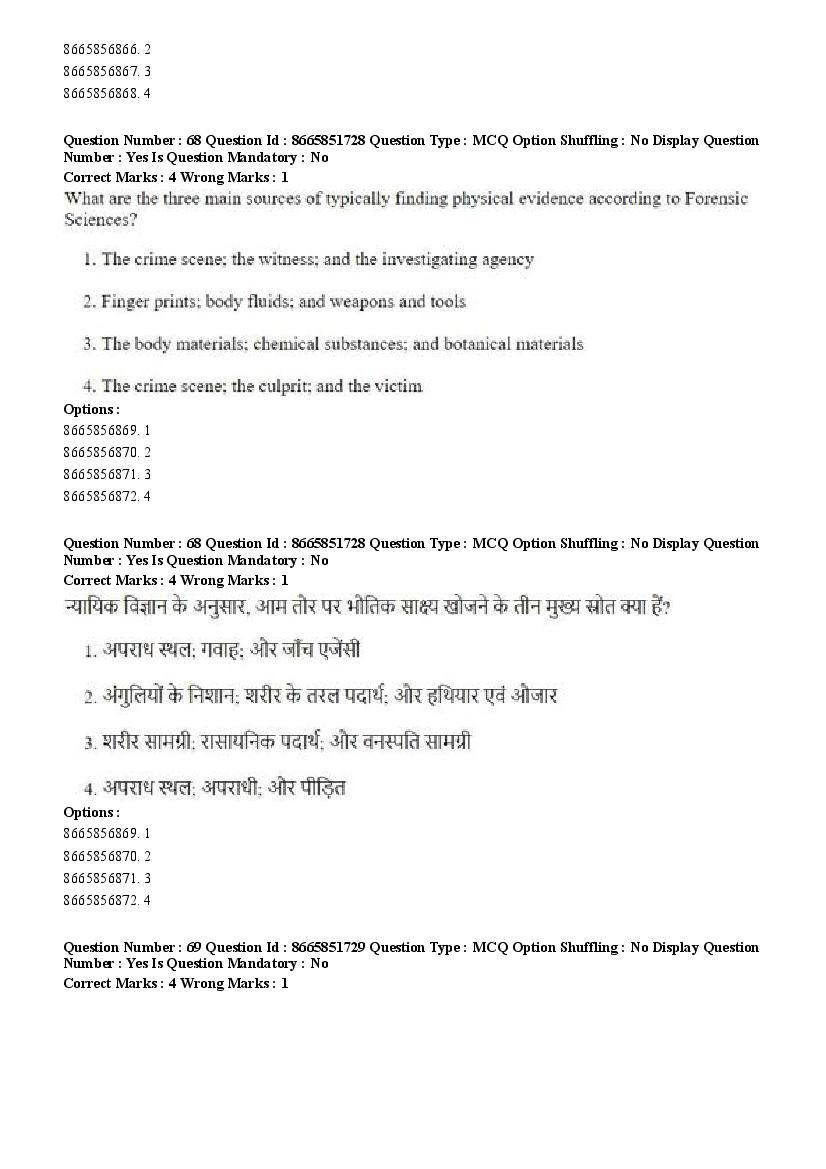 8665856866. 2
8665856867. 3
8665856868. 4

Question Number : 68 Question Id : 8665851728 Question Type : MCQ Option Shuffling : No Display Question Number : Yes Is Question Mandatory : No
Correct Marks : 4 Wrong Marks : 1
What are the three main sources of typically finding physical evidence according to Forensic Sciences?

1. The crime scene; the witness; and the investigating agency

2. Finger prints; body fluids; and weapons and tools

3. The body materials; chemical substances; and botanical materials

4. The crime scene; the culprit; and the victim
Options :
8665856869. 1
8665856870. 2
8665856871. 3
8665856872. 4

Question Number : 68 Question Id : 8665851728 Question Type : MCQ Option Shuffling : No Display Question Number : Yes Is Question Mandatory : No
Correct Marks : 4 Wrong Marks : 1
न्यायिक विज्ञान के अनुसार, आम तौर पर भौतिक साक्ष्य खोजने के तीन मुख्य स्रोत क्या हैं?

1. अपराध स्थल; गवाह; और जाँच एजेंसी

2. अंगुलियों के निशान; शरीर के तरल पदार्थ; और हथियार एवं औजार

3. शरीर सामग्री; रासायनिक पदार्थ; और वनस्पति सामग्री

4. अपराध स्थल; अपराधी; और पीड़ित
Options :
8665856869. 1
8665856870. 2
8665856871. 3
8665856872. 4

Question Number : 69 Question Id : 8665851729 Question Type : MCQ Option Shuffling : No Display Question Number : Yes Is Question Mandatory : No
Correct Marks : 4 Wrong Marks : 1